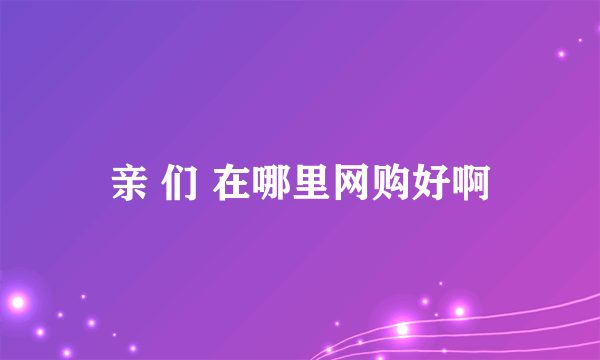 亲 们 在哪里网购好啊